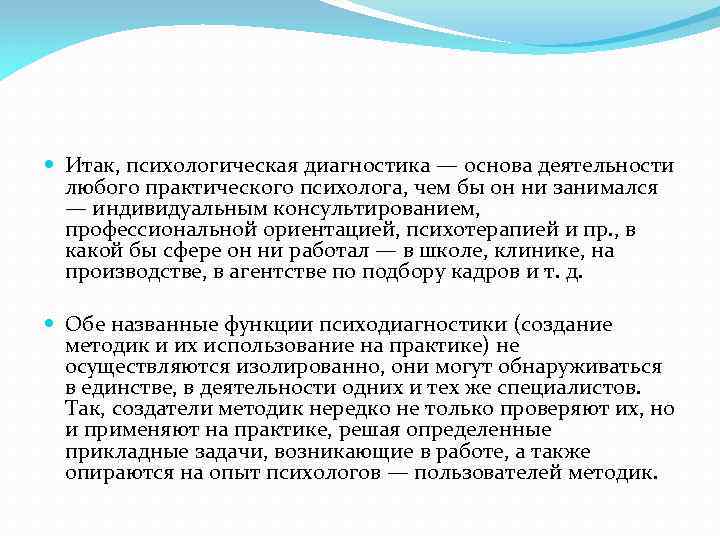 Итак, психологическая диагностика — основа деятельности любого практического психолога, чем бы он ни занимался — индивидуальным консультированием, профессиональной ориентацией, психотерапией и пр., в какой бы сфере он ни работал — в школе, клинике, на производстве, в агентстве по подбору кадров и т. д.

Обе названные функции психодиагностики (создание методик и их использование на практике) не осуществляются изолированно, они могут обнаруживаться в единстве, в деятельности одних и тех же специалистов. Так, создатели методик нередко не только проверяют их, но и применяют на практике, решая определенные прикладные задачи, возникающие в работе, а также опираются на опыт психологов — пользователей методик.